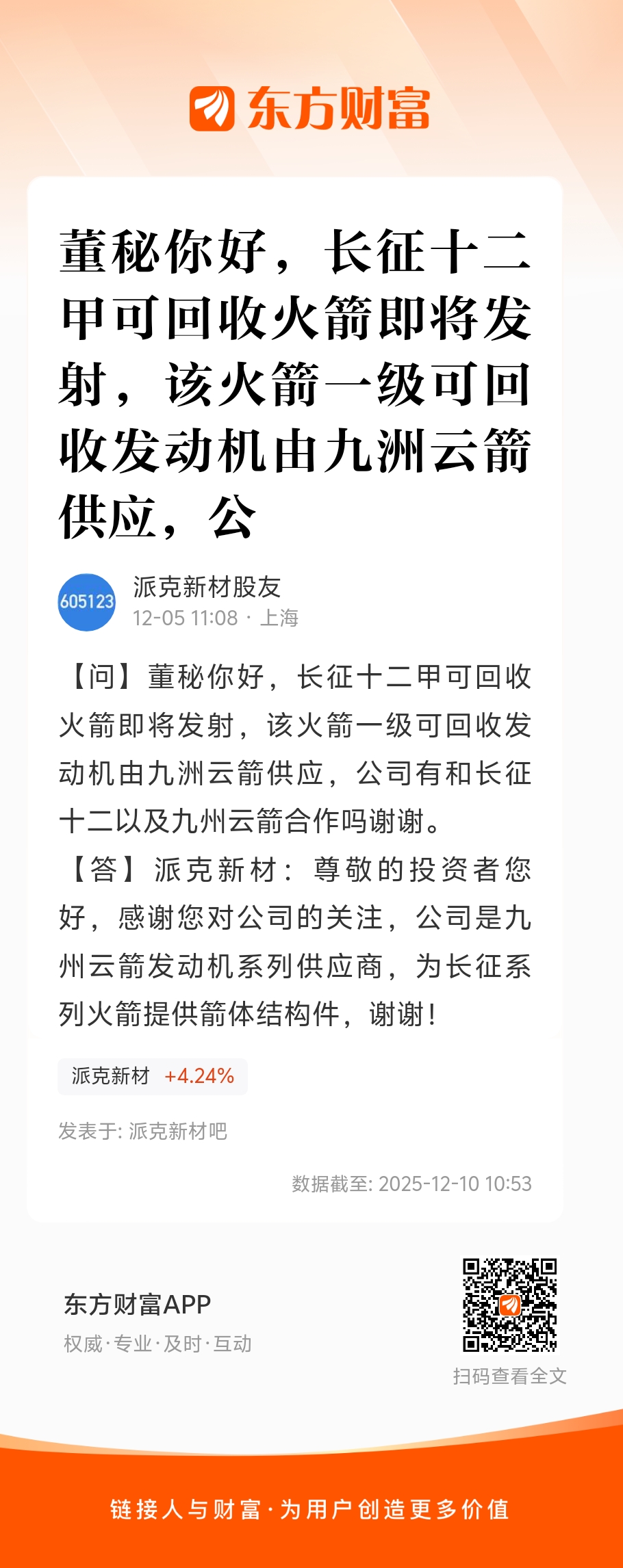 东方财富

董秘你好，长征十二甲可回收火箭即将发射，该火箭一级可回收发动机由九洲云箭供应，公

605123

派克新材股友
12-05 11:08 · 上海

【问】董秘你好，长征十二甲可回收火箭即将发射，该火箭一级可回收发动机由九洲云箭供应，公司有和长征十二以及九州云箭合作吗谢谢。
【答】派克新材：尊敬的投资者您好，感谢您对公司的关注，公司是九州云箭发动机系列供应商，为长征系列火箭提供箭体结构件，谢谢！

派克新材 +4.24%

发表于: 派克新材吧

数据截至: 2025-12-10 10:53

东方财富APP
权威·专业·及时·互动

扫码查看全文

链接人与财富·为用户创造更多价值